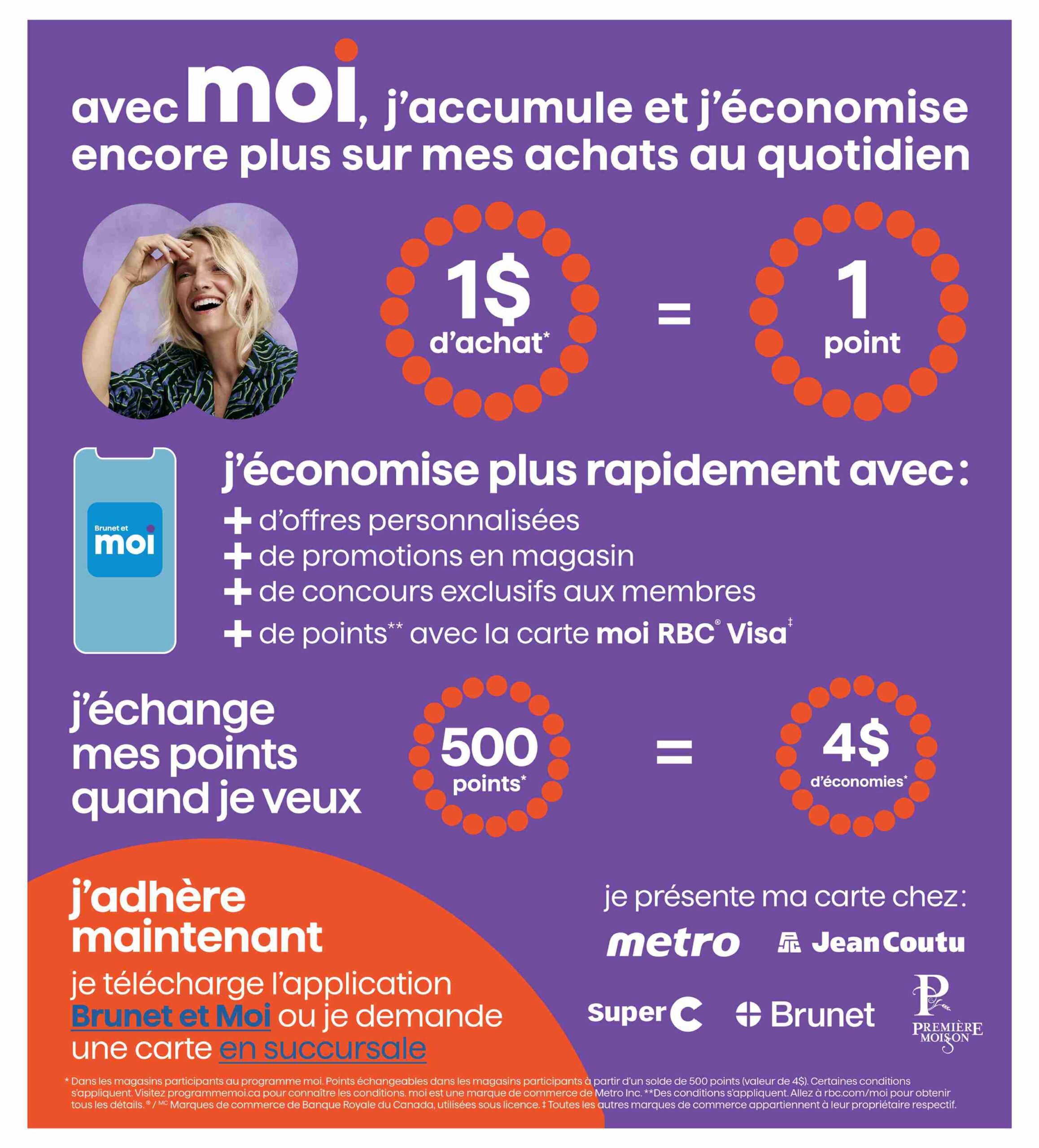 avec moi, j'accumule et j'économise encore plus sur mes achats au quotidien

1$ d'achat* = 1 point

Brunet et moi

j'économise plus rapidement avec :
+ d'offres personnalisées
+ de promotions en magasin
+ de concours exclusifs aux membres
+ de points** avec la carte moi RBC® Visa‡

j'échange mes points quand je veux

500 points* = 4$ d'économies*

j'adhère maintenant

je télécharge l'application Brunet et Moi ou je demande une carte en succursale

je présente ma carte chez :

metro Jean Coutu

Super C Brunet PREMIÈRE MOISSON

* Dans les magasins participants au programme moi. Points échangeables dans les magasins participants à partir d'un solde de 500 points (valeur de 4$). Certaines conditions s'appliquent. Visitez programmemoi.ca pour connaître les conditions. moi est une marque de commerce de Metro Inc. **Des conditions s'appliquent. Allez à rbc.com/moi pour obtenir tous les détails. ® / MC Marques de commerce de Banque Royale du Canada, utilisées sous licence. ‡ Toutes les autres marques de commerce appartiennent à leur propriétaire respectif.